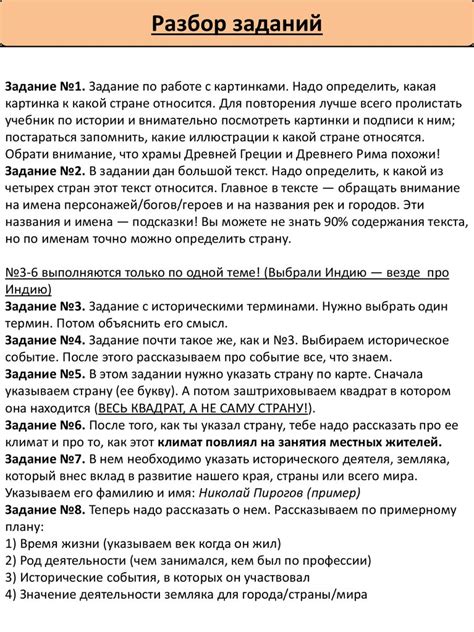 Разбор заданий

Задание №1. Задание по работе с картинками. Надо определить, какая картинка к какой стране относится. Для повторения лучше всего пролистать учебник по истории и внимательно посмотреть картинки и подписи к ним; постараться запомнить, какие иллюстрации к какой стране относятся. Обрати внимание, что храмы Древней Греции и Древнего Рима похожи!
Задание №2. В задании дан большой текст. Надо определить, к какой из четырех стран этот текст относится. Главное в тексте — обращать внимание на имена персонажей/богов/героев и на названия рек и городов. Эти названия и имена — подсказки! Вы можете не знать 90% содержания текста, но по именам точно можно определить страну.

№3-6 выполняются только по одной теме! (Выбрали Индию — везде про Индию)
Задание №3. Задание с историческими терминами. Нужно выбрать один термин. Потом объяснить его смысл.
Задание №4. Задание почти такое же, как и №3. Выбираем историческое событие. После этого рассказываем про событие все, что знаем.
Задание №5. В этом задании нужно указать страну по карте. Сначала указываем страну (ее букву). А потом заштриховываем квадрат в котором она находится (ВЕСЬ КВАДРАТ, А НЕ САМУ СТРАНУ!).
Задание №6. После того, как ты указал страну, тебе надо рассказать про ее климат и про то, как этот климат повлиял на занятия местных жителей.
Задание №7. В нем необходимо указать исторического деятеля, земляка, который внес вклад в развитие нашего края, страны или всего мира. Указываем его фамилию и имя: Николай Пирогов (пример)
Задание №8. Теперь надо рассказать о нем. Рассказываем по примерному плану:
1) Время жизни (указываем век когда он жил)
2) Род деятельности (чем занимался, кем был по профессии)
3) Исторические события, в которых он участвовал
4) Значение деятельности земляка для города/страны/мира